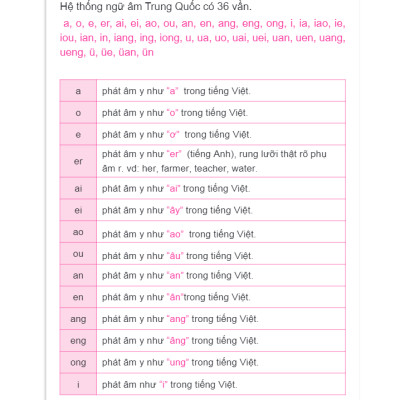 Hệ thống ngữ âm Trung Quốc có 36 vần.

a, o, e, er, ai, ei, ao, ou, an, en, ang, eng, ong, i, ia, iao, ie, iou, ian, in, iang, ing, iong, u, ua, uo, uai, uei, uan, uen, uang, ueng, ü, üe, üan, ün

| a | phát âm y như "a" trong tiếng Việt. |
|---|---|
| o | phát âm y như "o" trong tiếng Việt. |
| e | phát âm y như "ơ" trong tiếng Việt. |
| er | phát âm y như "er" (tiếng Anh), rung lưỡi thật rõ phụ âm r. vd: her, farmer, teacher, water. |
| ai | phát âm y như "ai" trong tiếng Việt. |
| ei | phát âm y như "ây" trong tiếng Việt. |
| ao | phát âm y như "ao" trong tiếng Việt. |
| ou | phát âm y như "âu" trong tiếng Việt. |
| an | phát âm y như "an" trong tiếng Việt. |
| en | phát âm y như "ân"trong tiếng Việt. |
| ang | phát âm y như "ang" trong tiếng Việt. |
| eng | phát âm y như "âng" trong tiếng Việt. |
| ong | phát âm y như "ung" trong tiếng Việt. |
| i | phát âm như "i" trong tiếng Việt. |